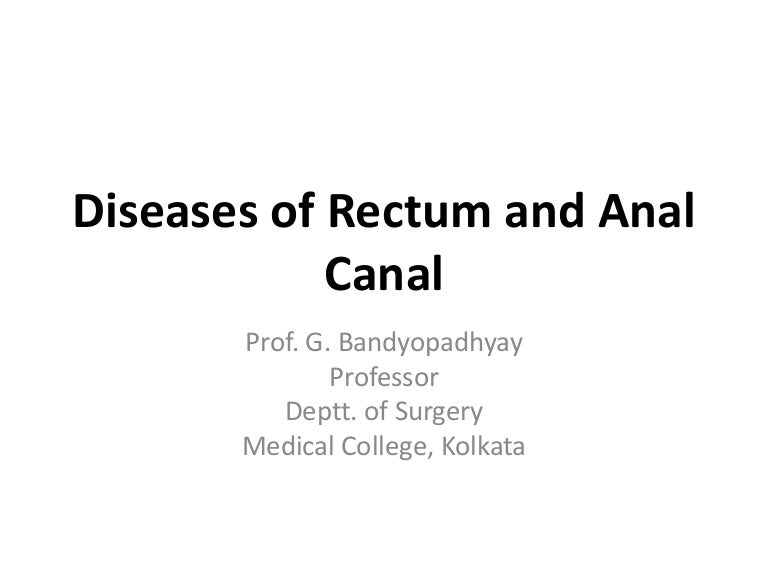 Diseases of Rectum and Anal Canal

Prof. G. Bandyopadhyay
Professor
Deptt. of Surgery
Medical College, Kolkata